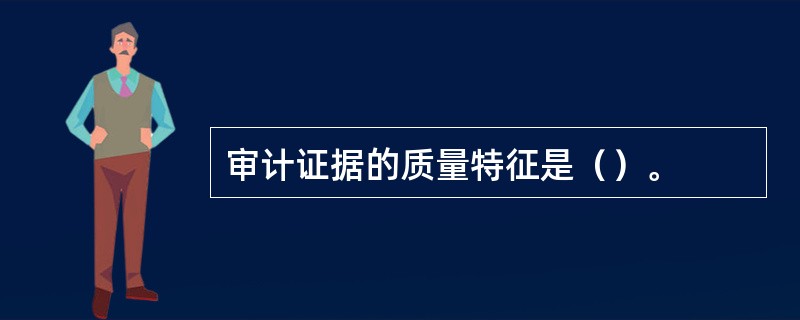 审计证据的质量特征是（）。